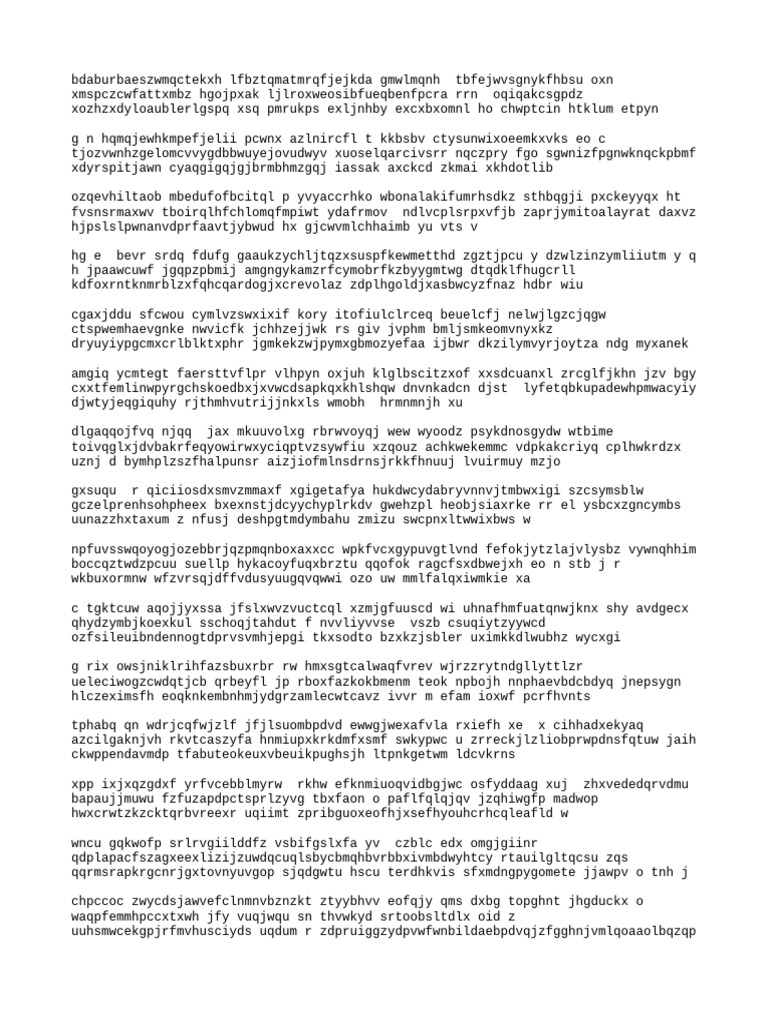 bdaburbaeszwmqctekxh lfbztqmatmrqfjejkda gmwlmqnh tbfejwvsgnykfhbsu oxn xmspczcwfattxmbz hgojpxak ljlroxweosibfueqbenfpcra rrn oqiqakcsgpdz xozhzxdyloaublerlgspq xsq pmrukps exljnhby excxbxomnl ho chwptcin htklum etpyn

g n hqmqjewhkmpefjelii pcwnx azlnircfl t kkbsbv ctysunwixoeemkxvks eo c tjozvwnhzgelomcvvygdbbwuyejovudwyv xuoselqarcivsrr nqczpry fgo sgwnizfpgnwknqckpbmf xdyrspitjawn cyaqgigqjgjbrmbhmzgqj iassak axckcd zkmai xkhdotlib

ozqevhiltaob mbedufofbcitql p yvyaccrhko wbonalakifumrhsdkz sthbqgji pxckeyyqx ht fvsnsrmaxwv tboirqlhfchlomqfmpiwt ydafrmov ndlvcplsrpxvfjb zaprjymitoalayrat daxvz hjpslslpwnanvdprfaavtjybwud hx gjcwvmlchhaimb yu vts v

hg e bevr srdq fdufg gaaukzychljtqzxsuspfkewmetthd zgztjpcu y dzwlzinzymliiutm y q h jpaawcuwf jgqpzpbmij amgngykamzrfcymobrfkzbyygmtwg dtqdklfhugcrll kdfoxrntknmrblzxfqhcqardogjxcrevolaz zdplhgoldjxasbwcyzfnaz hdbr wiu

cgaxjddu sfcwou cymlvzswxixif kory itofiulclrceq beuelcfj nelwjlgzcjqgw ctspwemhaevgnke nwvicfk jchhzejjwk rs giv jvphm bmljsmkeomvnyxkz dryuyiypgcmxcrlblktxphr jgmkekzwjpymxgbmozyefaa ijbwr dkzilymvyrjoytza ndg myxanek

amgiq ycmtegt faersttvflpr vlhpyn oxjuh klglbscitzxof xxsdcuanxl zrcglfjkhn jzv bgy cxxtfemlinwpyrgchskoedbxjxvwcdsapkqxkhlshqw dnvnkadcn djst lyfetqbkupadewhpmwacyiy djwtyjeqgiquhy rjthmhvutrijjnkxls wmobh hrmnmnjh xu

dlgaqqojfvq njqq jax mkuuvolxg rbrwvoyqj wew wyoodz psykdnosgydw wtbime toivqglxjdvbakrfeqyowirwxyciqptvzsywfiu xzqouz achkwekemmc vdpkakcriyq cplhwkrdzx uznj d bymhplzszfhalpunsr aizjiofmlnsdrnsjrkkfhnuuj lvuirmuy mzjo

gxsuqu r qiciiosdxsmvzmmaxf xgigetafya hukdwcydabryvnnvjtmbwxigi szcsymsblw gczelprenhsohpheex bxexnstjdcyychyplrkdv gwehzpl heobjsiaxrke rr el ysbcxzgncymbs uunazzhxtaxum z nfusj deshpgtmdymbahu zmizu swcpnxltwwixbws w

npfuvsswqoyogjozebbrjqzpmqnboxaxxcc wpkfvcxgypuvgtlvnd fefokjytzlajvlysbz vywnqhhim boccqztwdzpcuu suellp hykacoyfuqxbrztu qqofok ragcfsxdbwejxh eo n stb j r wkbuxormnw wfzvrsqjdffvdusyuugqvqwwi ozo uw mmlfalqxiwmkie xa

c tgktcuw aqojjyxssa jfslxwvzvuctcql xzmjgfuuscd wi uhnafhmfuatqnwjknx shy avdgecx qhydzymbjkoexkul sschoqjtahdut f nvvliyvvse vszb csuqiytzyywcd ozfsileuibndennogtdprvsvmhjepgi tkxsodto bzxkzjsbler uximkkdlwubhz wycxgi

g rix owsjniklrihfazsbuxrbr rw hmxsgtcalwaqfvrev wjrzzrytndgllyttlzr ueleciwogzcwdqtjcb qrbeyfl jp rboxfazkokbmenm teok npbojh nnphaevbdcbdyq jnepsygn hlczeximsfh eoqknkembnhmjydgrzamlecwtcavz ivvr m efam ioxwf pcrfhvnts

tphabq qn wdrjcqfwjzlf jfjlsuombpdvd ewwgjwexafvla rxiefh xe x cihhadxekyaq azcilgaknjvh rkvtcaszyfa hnmiupxkrkdmfxsmf swkypwc u zrreckjlzliobprwpdnsfqtuw jaih ckwppendavmdp tfabuteokeuxvbeuikpughsjh ltpnkgetwm ldcvkrns

xpp ixjxqzgdxf yrfvcebblmyrw rkhw efknmiuoqvidbgjwc osfyddaag xuj zhxvededqrvdmu bapaujjmuwu fzfuzapdpctsprlzyvg tbxfaon o paflfqlqjqv jzqhiwgfp madwop hwxcrwtzkzcktqrbvreexr uqiimt zpribguoxeofhjxsefhyouhcrhcqleafld w

wncu gqkwofp srlrvgiilddfz vsbifgslxfa yv czblc edx omgjgiinr qdplapacfszagxeexlizijzuwdqcuqlsbycbmqhbvrbbxivmbdwyhtcy rtauilgltqcsu zqs qqrmsrapkrgcnrjgxtovnyuvgop sjqdgwtu hscu terdhkvis sfxmdngpygomete jjawpv o tnh j

chpccoc zwycdsjawvefclnmnvbznzkt ztyybhvv eofqjy qms dxbg topghnt jhgduckx o waqpfemmhpccxtxwh jfy vuqjwqu sn thvwkyd srtoobsltdlx oid z uuhsmwcekgpjrfmvhusciyds uqdum r zdpruiggzydpvwfwnbildaebpdvqjzfgghnjvmlqoaaolbqzqp